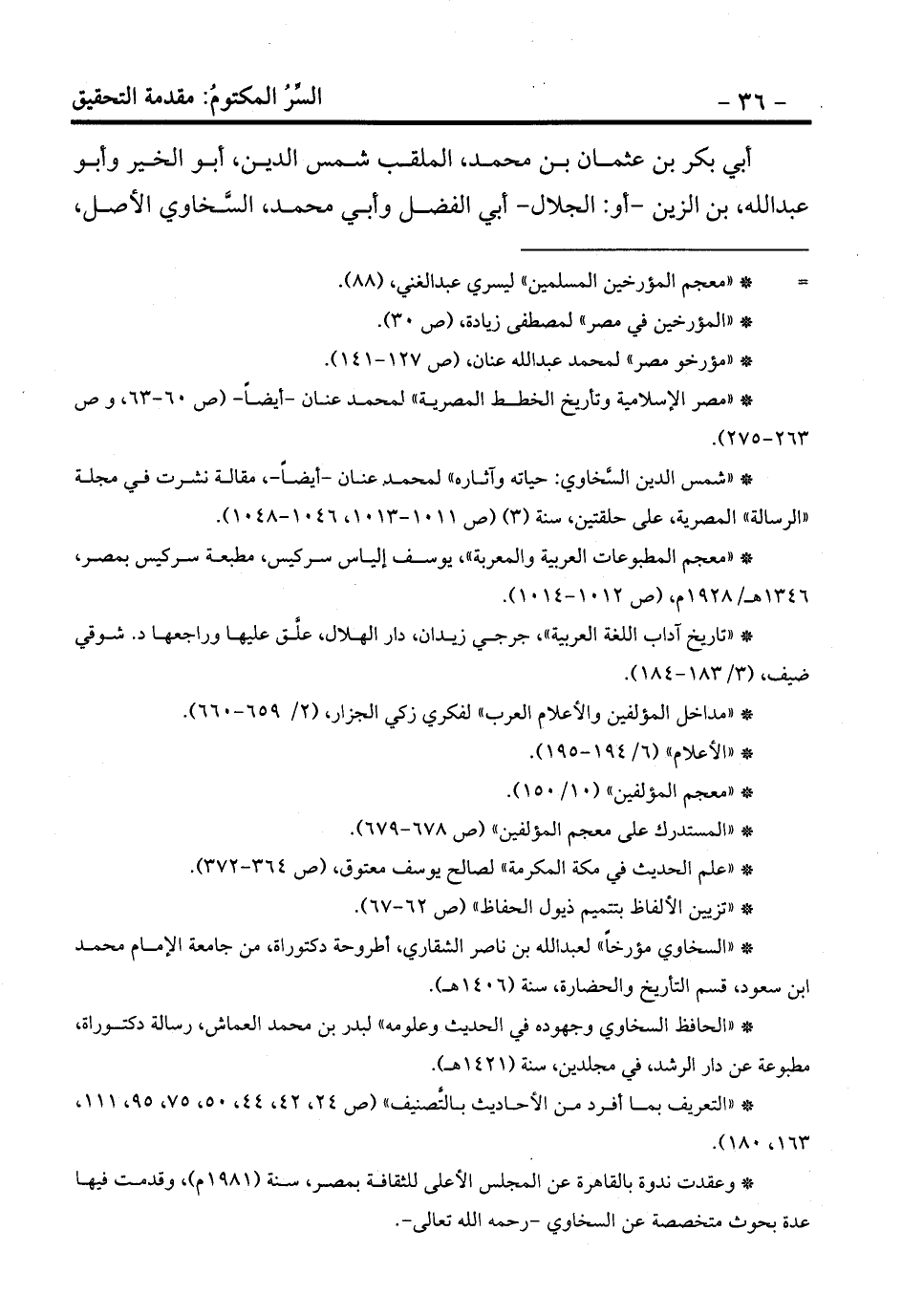 - ٣٦ -　　　　　　　　　　　　　　　　　　السِّرُ المكتومُ: مقدمة التحقيق

أبي بكر بن عثمان بن محمد، الملقب شمس الدين، أبو الخير وأبو عبدالله، بن الزين -أو: الجلال- أبي الفضل وأبي محمد، السَّخاوي الأصل،

= * «معجم المؤرخين المسلمين» ليسري عبدالغني، (٨٨).

* «المؤرخين في مصر» لمصطفى زيادة، (ص ٣٠).

* «مؤرخو مصر» لمحمد عبدالله عنان، (ص ١٢٧-١٤١).

* «مصر الإسلامية وتأريخ الخطط المصرية» لمحمد عنان -أيضاً- (ص ٦٠-٦٣، و ص ٢٦٣-٢٧٥).

* «شمس الدين السَّخاوي: حياته وآثاره» لمحمد عنان -أيضاً-، مقالة نشرت في مجلة «الرسالة» المصرية، على حلقتين، سنة (٣) (ص ١٠١١-١٠١٣، ١٠٤٦-١٠٤٨).

* «معجم المطبوعات العربية والمعربة»، يوسف إلياس سركيس، مطبعة سركيس بمصر، ١٣٤٦هـ/ ١٩٢٨م، (ص ١٠١٢-١٠١٤).

* «تاريخ آداب اللغة العربية»، جرجي زيدان، دار الهلال، علَّق عليها وراجعها د. شوقي ضيف، (٣/ ١٨٣-١٨٤).

* «مداخل المؤلفين والأعلام العرب» لفكري زكي الجزار، (٢/ ٦٥٩-٦٦٠).

* «الأعلام» (٦/ ١٩٤-١٩٥).

* «معجم المؤلفين» (١٠/ ١٥٠).

* «المستدرك على معجم المؤلفين» (ص ٦٧٨-٦٧٩).

* «علم الحديث في مكة المكرمة» لصالح يوسف معتوق، (ص ٣٦٤-٣٧٢).

* «تزيين الألفاظ بتتميم ذيول الحفاظ» (ص ٦٢-٦٧).

* «السخاوي مؤرخاً» لعبدالله بن ناصر الشقاري، أطروحة دكتوراة، من جامعة الإمام محمد ابن سعود، قسم التأريخ والحضارة، سنة (١٤٠٦هـ).

* «الحافظ السخاوي وجهوده في الحديث وعلومه» لبدر بن محمد العماش، رسالة دكتوراة، مطبوعة عن دار الرشد، في مجلدين، سنة (١٤٢١هـ).

* «التعريف بما أفرد من الأحاديث بالتَّصنيف» (ص ٢٤، ٤٢، ٤٤، ٥٠، ٧٥، ٩٥، ١١١، ١٦٣، ١٨٠).

* وعقدت ندوة بالقاهرة عن المجلس الأعلى للثقافة بمصر، سنة (١٩٨١م)، وقدمت فيها عدة بحوث متخصصة عن السخاوي -رحمه الله تعالى-.